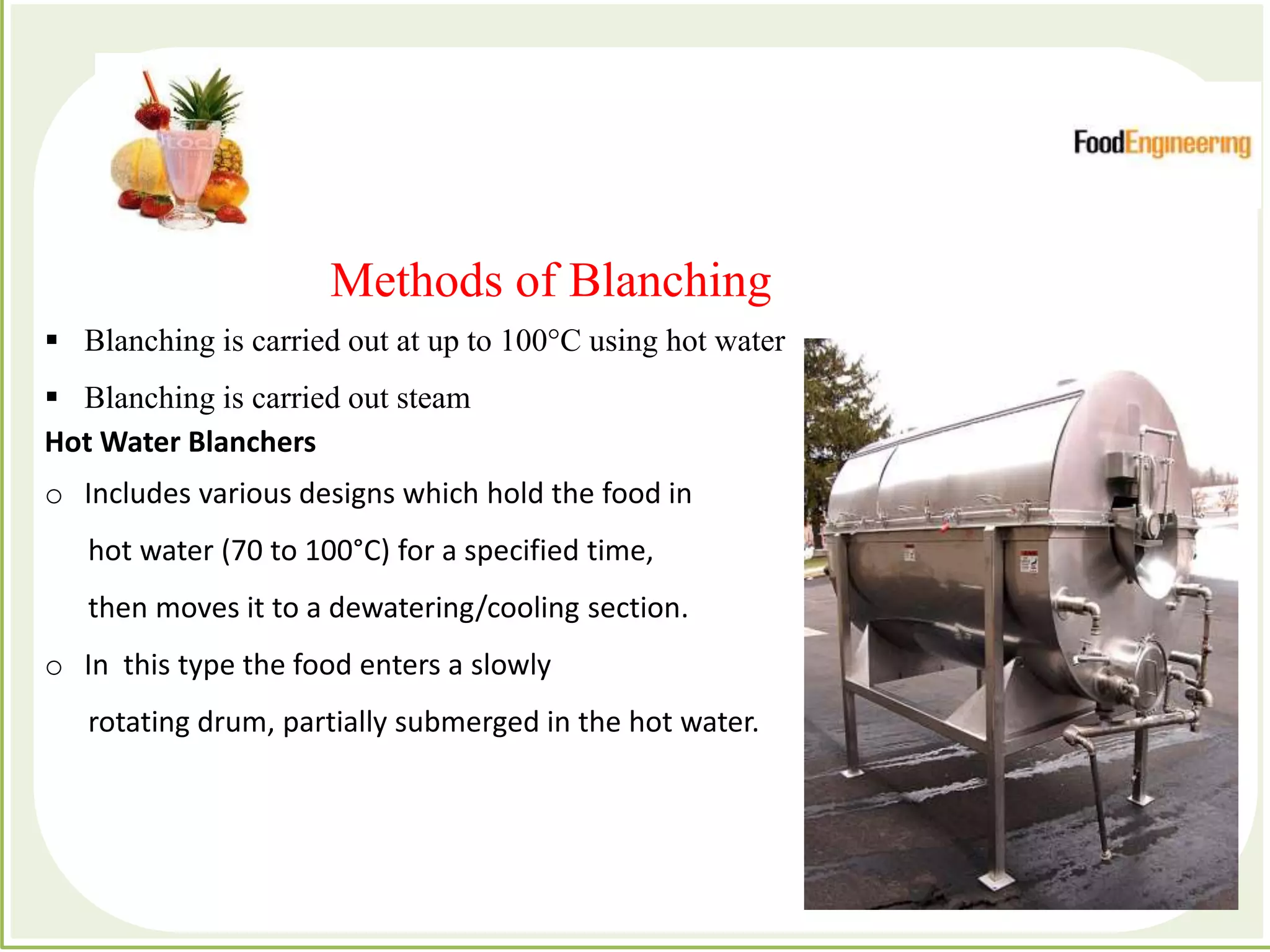 FoodEngineering

Methods of Blanching

▪ Blanching is carried out at up to 100°C using hot water

▪ Blanching is carried out steam

Hot Water Blanchers

○ Includes various designs which hold the food in hot water (70 to 100°C) for a specified time, then moves it to a dewatering/cooling section.

○ In this type the food enters a slowly rotating drum, partially submerged in the hot water.